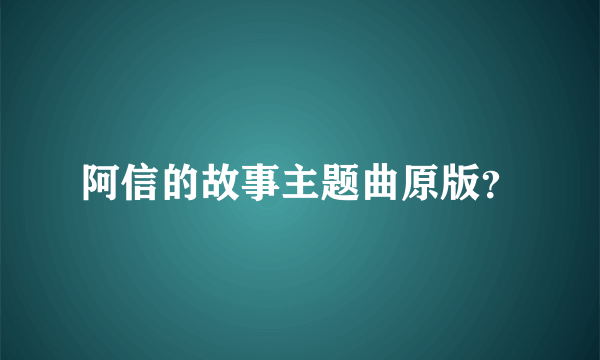 阿信的故事主题曲原版?